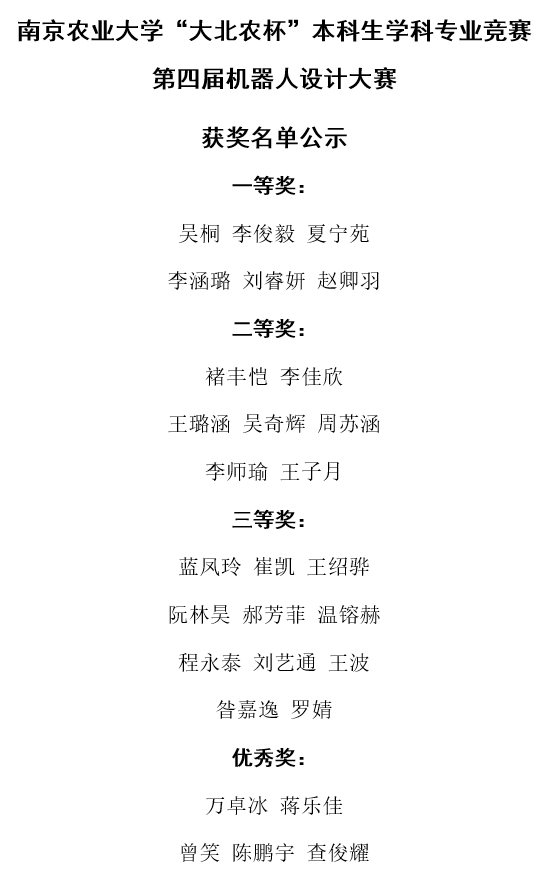 南京农业大学“大北农杯”本科生学科专业竞赛

第四届机器人设计大赛

获奖名单公示

一等奖：

吴桐 李俊毅 夏宁苑

李涵璐 刘睿妍 赵卿羽

二等奖：

褚丰恺 李佳欣

王璐涵 吴奇辉 周苏涵

李师瑜 王子月

三等奖：

蓝凤玲 崔凯 王绍骅

阮林昊 郝芳菲 温镕赫

程永泰 刘艺通 王波

昝嘉逸 罗婧

优秀奖：

万卓冰 蒋乐佳

曾笑 陈鹏宇 查俊耀